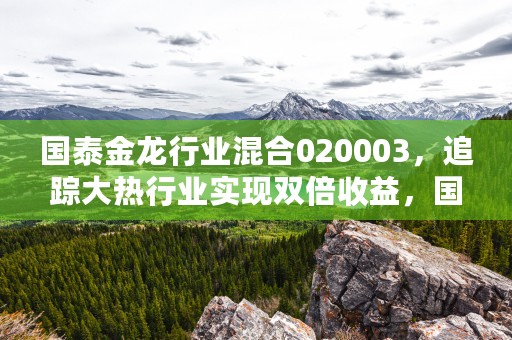 国泰金龙行业混合020003，追踪大热行业实现双倍收益，国